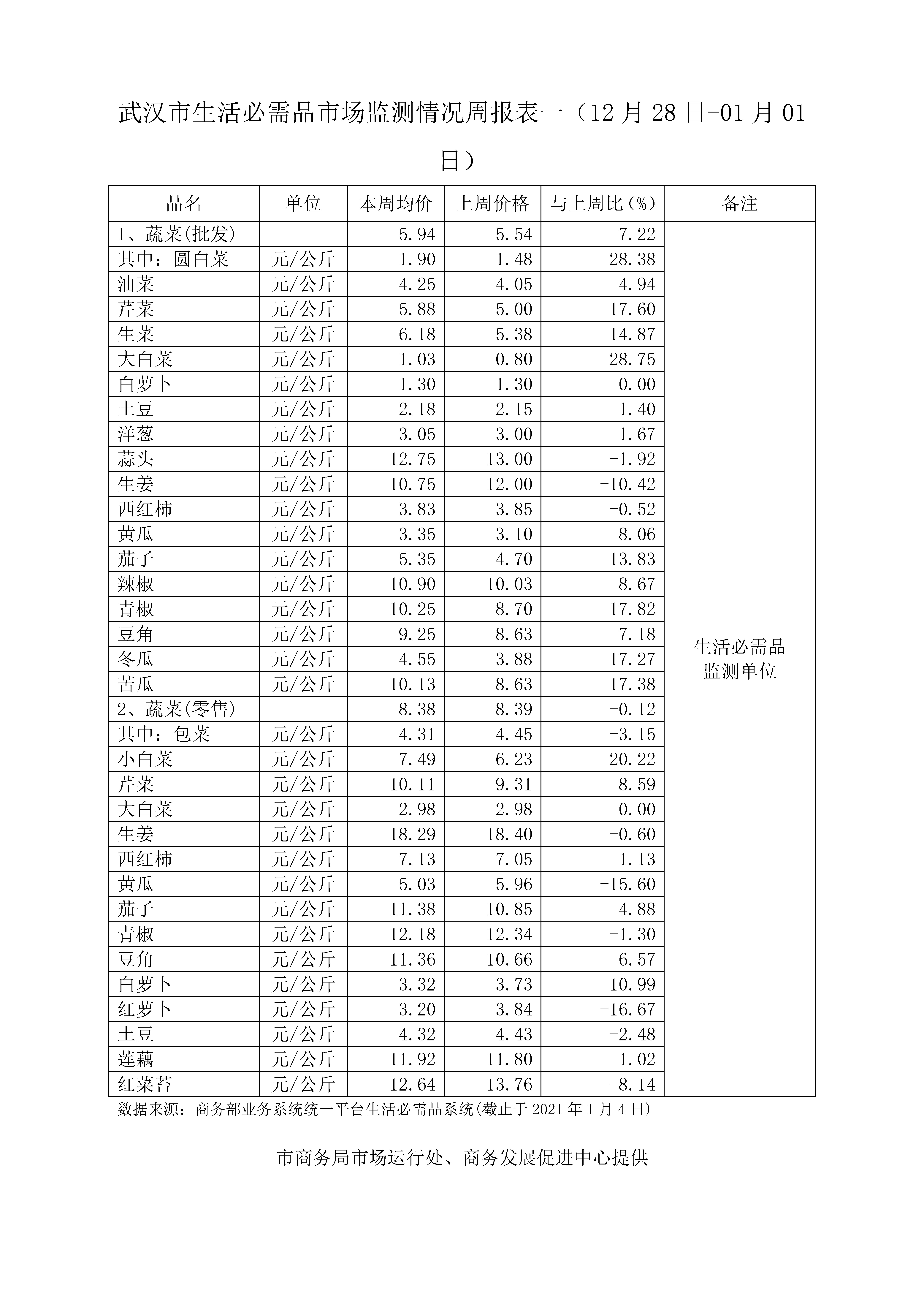 武汉市生活必需品市场监测情况周报表一（12 月 28 日-01 月 01 日）

| 品名 | 单位 | 本周均价 | 上周价格 | 与上周比（%） | 备注 |
|---|---|---|---|---|---|
| 1、蔬菜(批发) | | 5.94 | 5.54 | 7.22 | 生活必需品监测单位 |
| 其中：圆白菜 | 元/公斤 | 1.90 | 1.48 | 28.38 | |
| 油菜 | 元/公斤 | 4.25 | 4.05 | 4.94 | |
| 芹菜 | 元/公斤 | 5.88 | 5.00 | 17.60 | |
| 生菜 | 元/公斤 | 6.18 | 5.38 | 14.87 | |
| 大白菜 | 元/公斤 | 1.03 | 0.80 | 28.75 | |
| 白萝卜 | 元/公斤 | 1.30 | 1.30 | 0.00 | |
| 土豆 | 元/公斤 | 2.18 | 2.15 | 1.40 | |
| 洋葱 | 元/公斤 | 3.05 | 3.00 | 1.67 | |
| 蒜头 | 元/公斤 | 12.75 | 13.00 | -1.92 | |
| 生姜 | 元/公斤 | 10.75 | 12.00 | -10.42 | |
| 西红柿 | 元/公斤 | 3.83 | 3.85 | -0.52 | |
| 黄瓜 | 元/公斤 | 3.35 | 3.10 | 8.06 | |
| 茄子 | 元/公斤 | 5.35 | 4.70 | 13.83 | |
| 辣椒 | 元/公斤 | 10.90 | 10.03 | 8.67 | |
| 青椒 | 元/公斤 | 10.25 | 8.70 | 17.82 | |
| 豆角 | 元/公斤 | 9.25 | 8.63 | 7.18 | |
| 冬瓜 | 元/公斤 | 4.55 | 3.88 | 17.27 | |
| 苦瓜 | 元/公斤 | 10.13 | 8.63 | 17.38 | |
| 2、蔬菜(零售) | | 8.38 | 8.39 | -0.12 | |
| 其中：包菜 | 元/公斤 | 4.31 | 4.45 | -3.15 | |
| 小白菜 | 元/公斤 | 7.49 | 6.23 | 20.22 | |
| 芹菜 | 元/公斤 | 10.11 | 9.31 | 8.59 | |
| 大白菜 | 元/公斤 | 2.98 | 2.98 | 0.00 | |
| 生姜 | 元/公斤 | 18.29 | 18.40 | -0.60 | |
| 西红柿 | 元/公斤 | 7.13 | 7.05 | 1.13 | |
| 黄瓜 | 元/公斤 | 5.03 | 5.96 | -15.60 | |
| 茄子 | 元/公斤 | 11.38 | 10.85 | 4.88 | |
| 青椒 | 元/公斤 | 12.18 | 12.34 | -1.30 | |
| 豆角 | 元/公斤 | 11.36 | 10.66 | 6.57 | |
| 白萝卜 | 元/公斤 | 3.32 | 3.73 | -10.99 | |
| 红萝卜 | 元/公斤 | 3.20 | 3.84 | -16.67 | |
| 土豆 | 元/公斤 | 4.32 | 4.43 | -2.48 | |
| 莲藕 | 元/公斤 | 11.92 | 11.80 | 1.02 | |
| 红菜苔 | 元/公斤 | 12.64 | 13.76 | -8.14 | |

数据来源：商务部业务系统统一平台生活必需品系统(截止于 2021 年 1 月 4 日)

市商务局市场运行处、商务发展促进中心提供